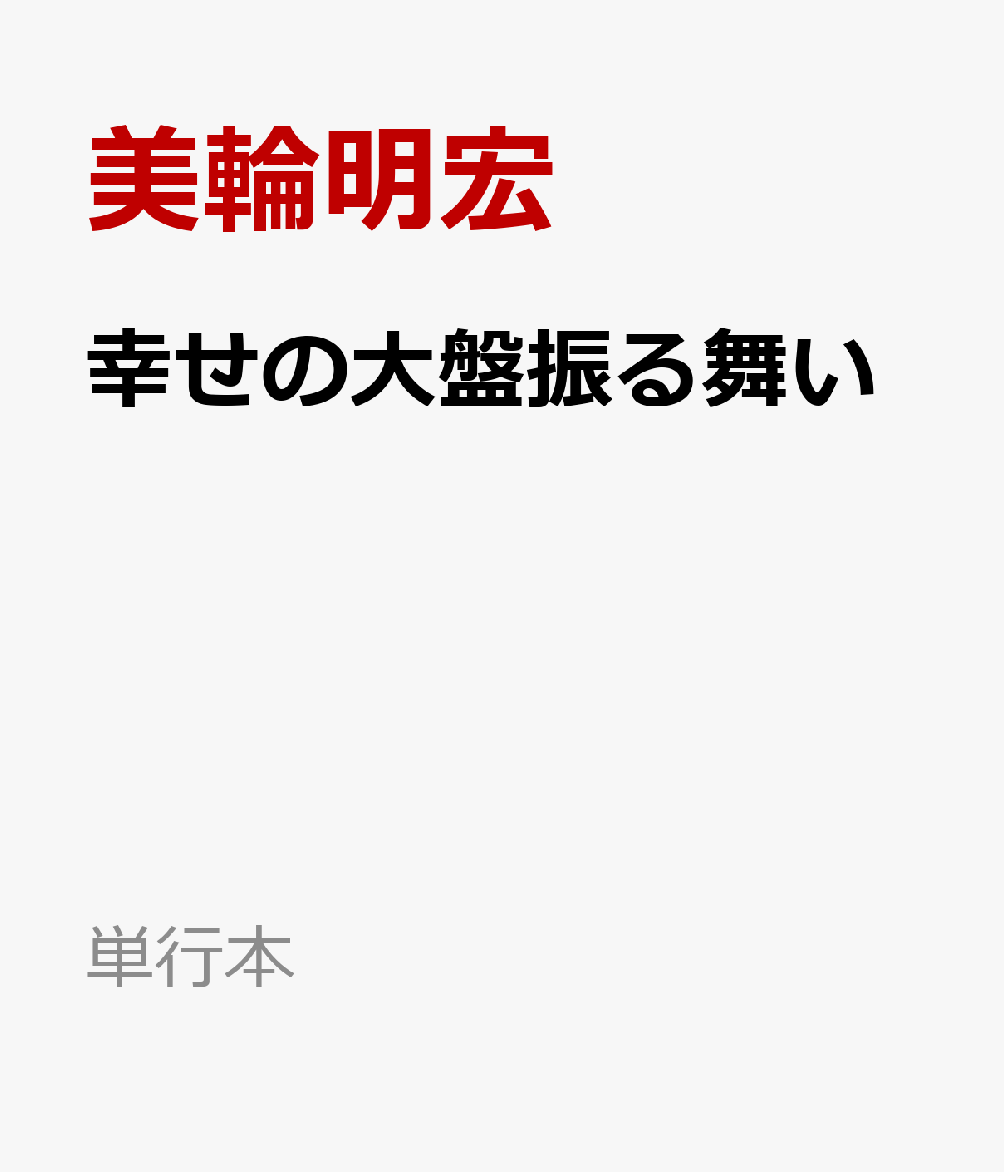 美輪明宏

幸せの大盤振る舞い

単行本